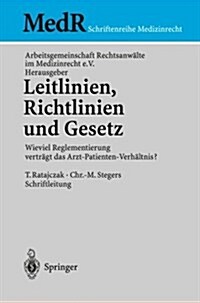 MedR Schriftenreihe Medizinrecht

Arbeitsgemeinschaft Rechtsanwälte im Medizinrecht e.V. Herausgeber

Leitlinien, Richtlinien und Gesetz

Wieviel Reglementierung verträgt das Arzt-Patienten-Verhältnis?

T. Ratajczak · Chr.-M. Stegers Schriftleitung

Springer